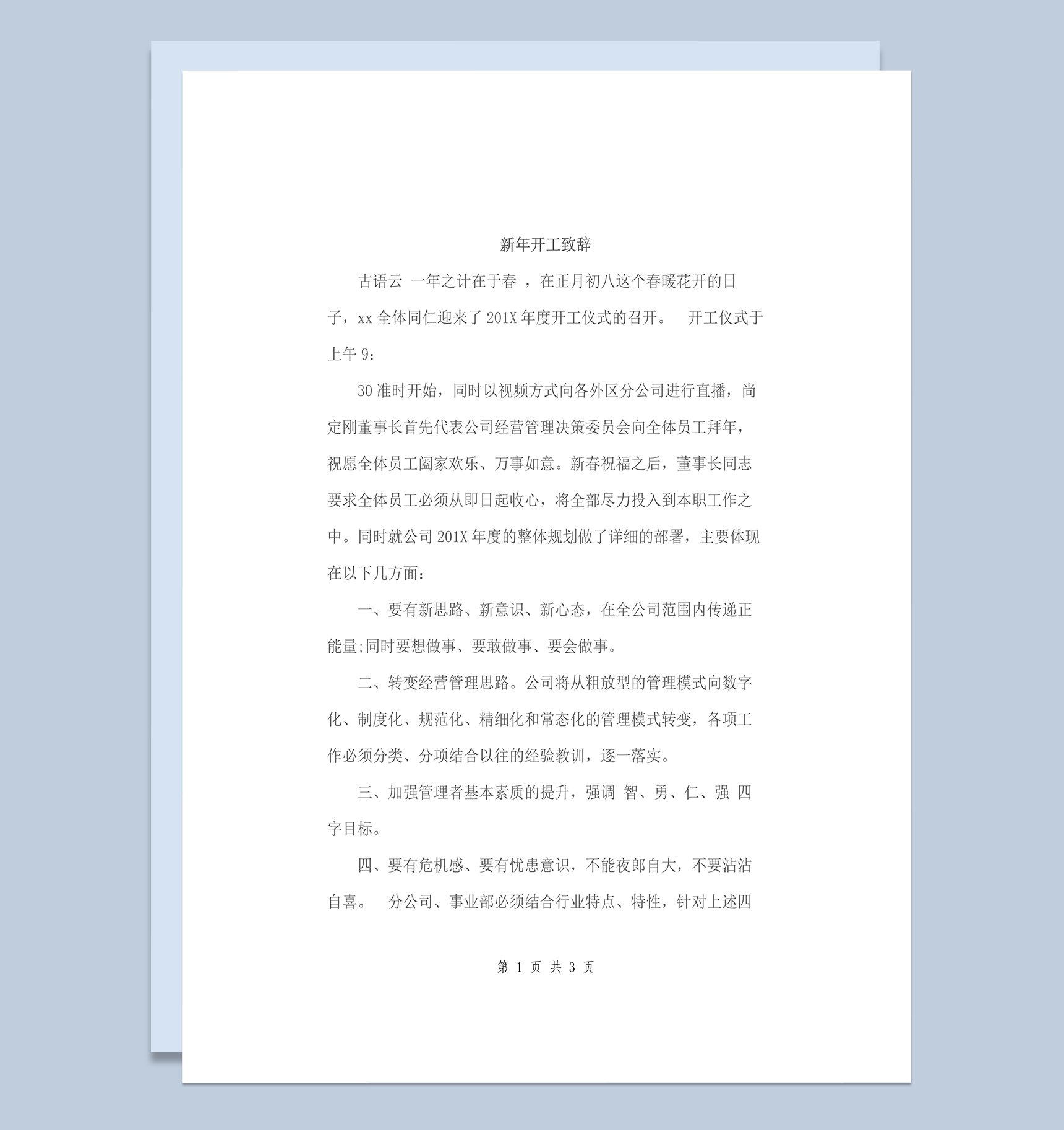 新年开工致辞

古语云 一年之计在于春 ，在正月初八这个春暖花开的日子，xx 全体同仁迎来了 201X 年度开工仪式的召开。 开工仪式于上午 9：

30 准时开始，同时以视频方式向各外区分公司进行直播，尚定刚董事长首先代表公司经营管理决策委员会向全体员工拜年，祝愿全体员工阖家欢乐、万事如意。新春祝福之后，董事长同志要求全体员工必须从即日起收心，将全部尽力投入到本职工作之中。同时就公司 201X 年度的整体规划做了详细的部署，主要体现在以下几方面：

一、要有新思路、新意识、新心态，在全公司范围内传递正能量;同时要想做事、要敢做事、要会做事。

二、转变经营管理思路。公司将从粗放型的管理模式向数字化、制度化、规范化、精细化和常态化的管理模式转变，各项工作必须分类、分项结合以往的经验教训，逐一落实。

三、加强管理者基本素质的提升，强调 智、勇、仁、强 四字目标。

四、要有危机感、要有忧患意识，不能夜郎自大，不要沾沾自喜。 分公司、事业部必须结合行业特点、特性，针对上述四

第 1 页 共 3 页